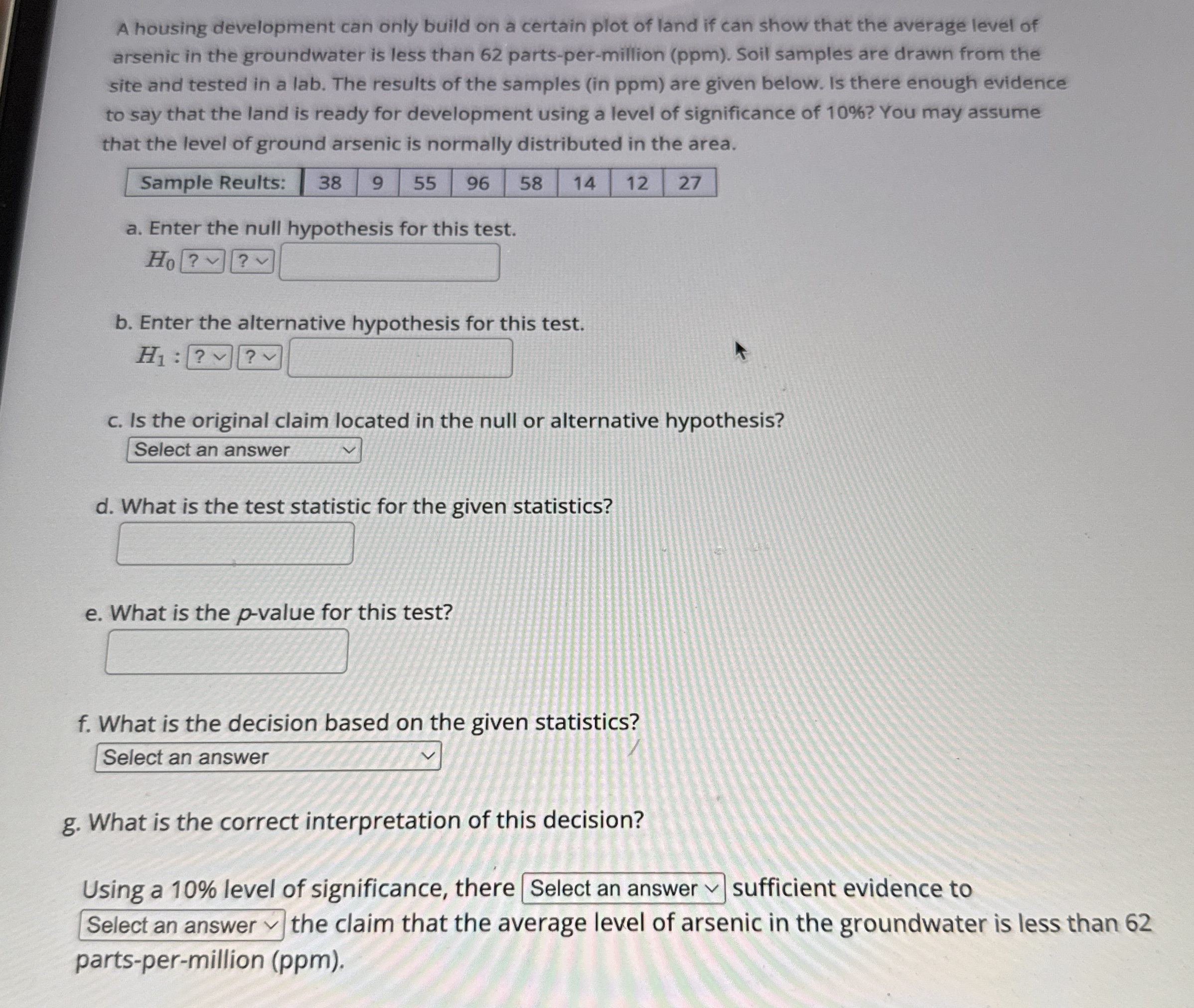 A housing development can only build on a certain plot of land if can show that the average level of arsenic in the groundwater is less than 62 parts-per-million (ppm). Soil samples are drawn from the site and tested in a lab. The results of the samples (in ppm) are given below. Is there enough evidence to say that the land is ready for development using a level of significance of 10%? You may assume that the level of ground arsenic is normally distributed in the area.

| Sample Reults: | 38 | 9 | 55 | 96 | 58 | 14 | 12 | 27 |
|---|---|---|---|---|---|---|---|---|

a. Enter the null hypothesis for this test.
$H_0$ ? ?

b. Enter the alternative hypothesis for this test.
$H_1$ : ? ?

c. Is the original claim located in the null or alternative hypothesis?
Select an answer

d. What is the test statistic for the given statistics?

e. What is the p-value for this test?

f. What is the decision based on the given statistics?
Select an answer

g. What is the correct interpretation of this decision?

Using a 10% level of significance, there Select an answer sufficient evidence to Select an answer the claim that the average level of arsenic in the groundwater is less than 62 parts-per-million (ppm).